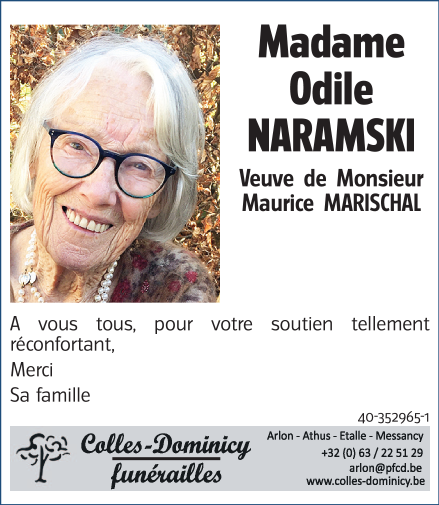 Madame
Odile
NARAMSKI

Veuve de Monsieur
Maurice MARISCHAL

A vous tous, pour votre soutien tellement réconfortant,

Merci

Sa famille

40-352965-1

Colles-Dominicy
funérailles

Arlon - Athus - Etalle - Messancy
+32 (0) 63 / 22 51 29
arlon@pfcd.be
www.colles-dominicy.be